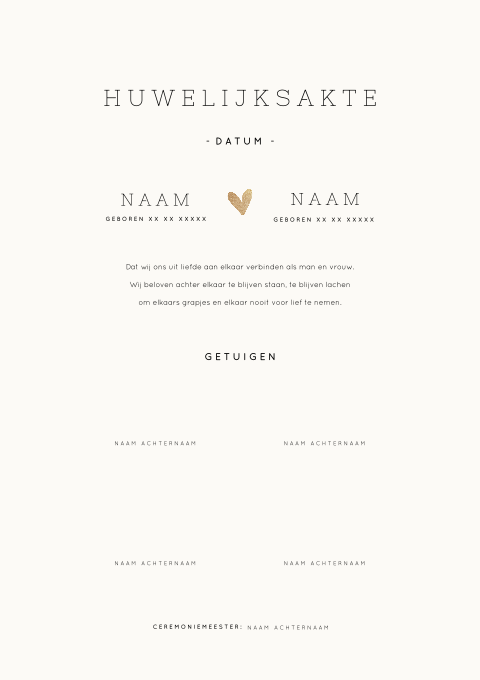 HUWELIJKSAKTE

- DATUM -

NAAM
GEBOREN XX XX XXXXX

NAAM
GEBOREN XX XX XXXXX

Dat wij ons uit liefde aan elkaar verbinden als man en vrouw.
Wij beloven achter elkaar te blijven staan, te blijven lachen
om elkaars grapjes en elkaar nooit voor lief te nemen.

GETUIGEN

NAAM ACHTERNAAM

NAAM ACHTERNAAM

NAAM ACHTERNAAM

NAAM ACHTERNAAM

CEREMONIEMEESTER: NAAM ACHTERNAAM